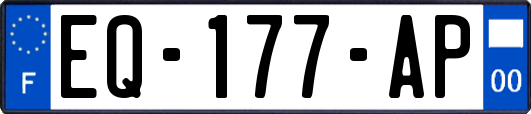 F EQ-177-AP 00